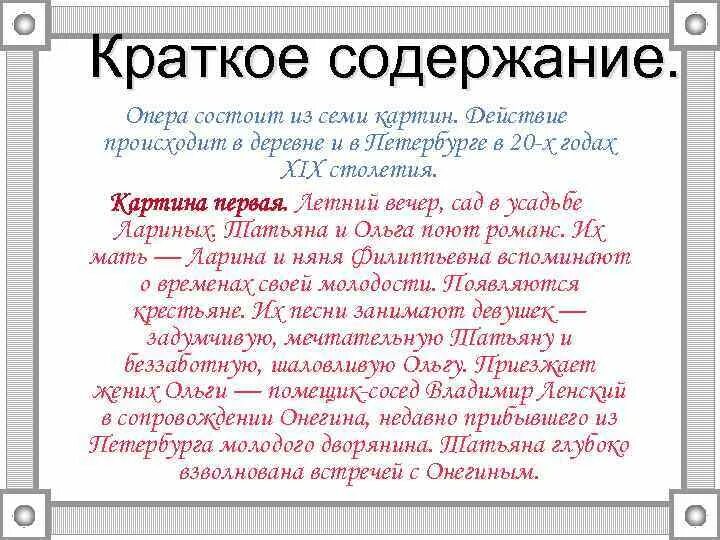 Краткое содержание.

Опера состоит из семи картин. Действие происходит в деревне и в Петербурге в 20-х годах XIX столетия.

Картина первая. Летний вечер, сад в усадьбе Лариных. Татьяна и Ольга поют романс. Их мать — Ларина и няня Филиппьевна вспоминают о временах своей молодости. Появляются крестьяне. Их песни занимают девушек — задумчивую, мечтательную Татьяну и беззаботную, шаловливую Ольгу. Приезжает жених Ольги — помещик-сосед Владимир Ленский в сопровождении Онегина, недавно прибывшего из Петербурга молодого дворянина. Татьяна глубоко взволнована встречей с Онегиным.